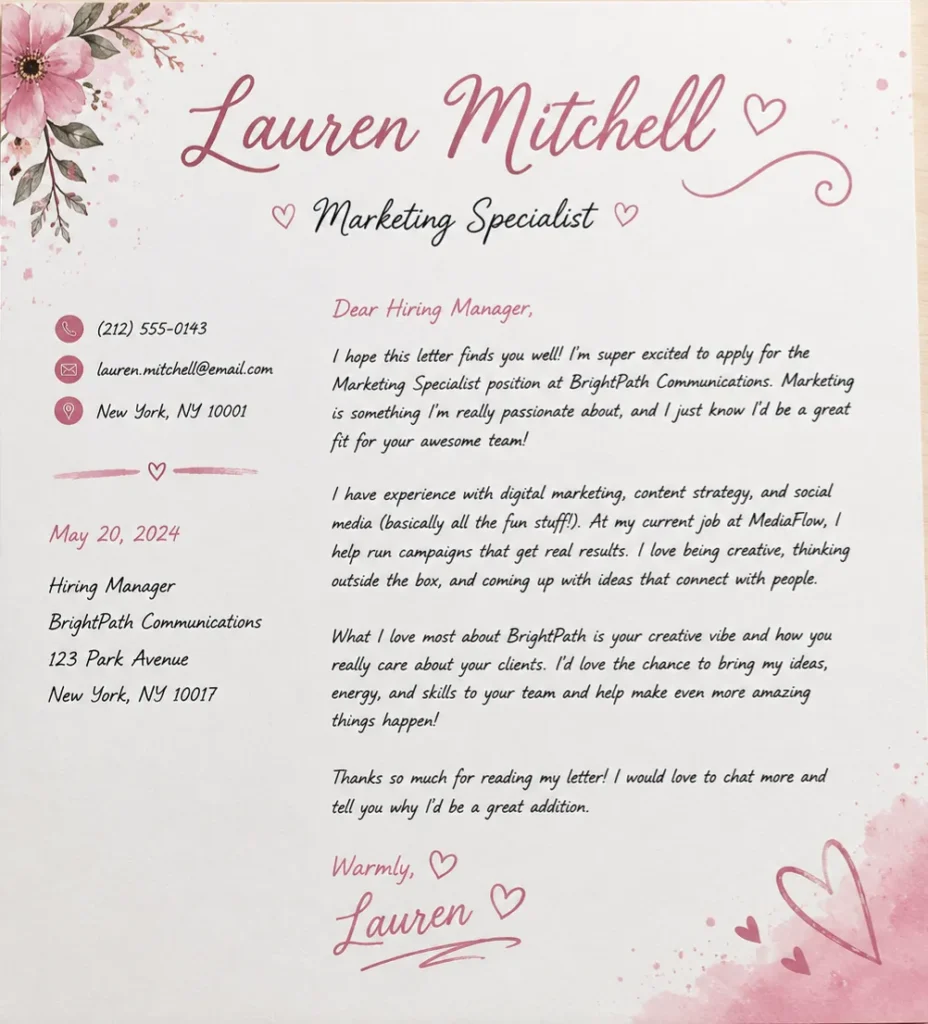 Lauren Mitchell

Marketing Specialist

(212) 555-0143

lauren.mitchell@email.com

New York, NY 10001

May 20, 2024

Hiring Manager
BrightPath Communications
123 Park Avenue
New York, NY 10017

Dear Hiring Manager,

I hope this letter finds you well! I'm super excited to apply for the Marketing Specialist position at BrightPath Communications. Marketing is something I'm really passionate about, and I just know I'd be a great fit for your awesome team!

I have experience with digital marketing, content strategy, and social media (basically all the fun stuff!). At my current job at MediaFlow, I help run campaigns that get real results. I love being creative, thinking outside the box, and coming up with ideas that connect with people.

What I love most about BrightPath is your creative vibe and how you really care about your clients. I'd love the chance to bring my ideas, energy, and skills to your team and help make even more amazing things happen!

Thanks so much for reading my letter! I would love to chat more and tell you why I'd be a great addition.

Warmly,

Lauren